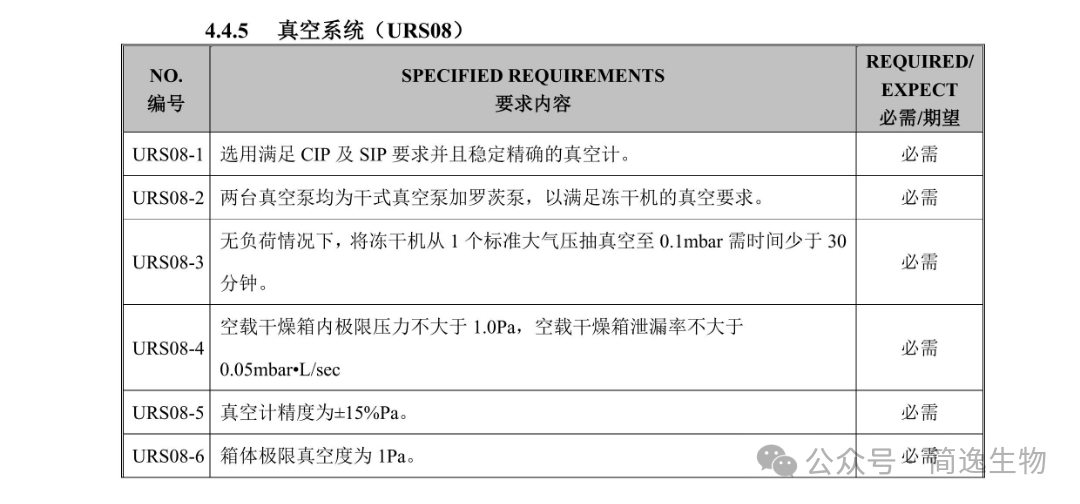 4.4.5 真空系统（URS08）

| NO. 编号 | SPECIFIED REQUIREMENTS 要求内容 | REQUIRED/ EXPECT 必需/期望 |
|---|---|---|
| URS08-1 | 选用满足 CIP 及 SIP 要求并且稳定精确的真空计。 | 必需 |
| URS08-2 | 两台真空泵均为干式真空泵加罗茨泵，以满足冻干机的真空要求。 | 必需 |
| URS08-3 | 无负荷情况下，将冻干机从 1 个标准大气压抽真空至 0.1mbar 需时间少于 30 分钟。 | 必需 |
| URS08-4 | 空载干燥箱内极限压力不大于 1.0Pa，空载干燥箱泄漏率不大于 0.05mbar•L/sec | 必需 |
| URS08-5 | 真空计精度为±15%Pa。 | 必需 |
| URS08-6 | 箱体极限真空度为 1Pa。 | 必需 |

公众号 · 简逸生物